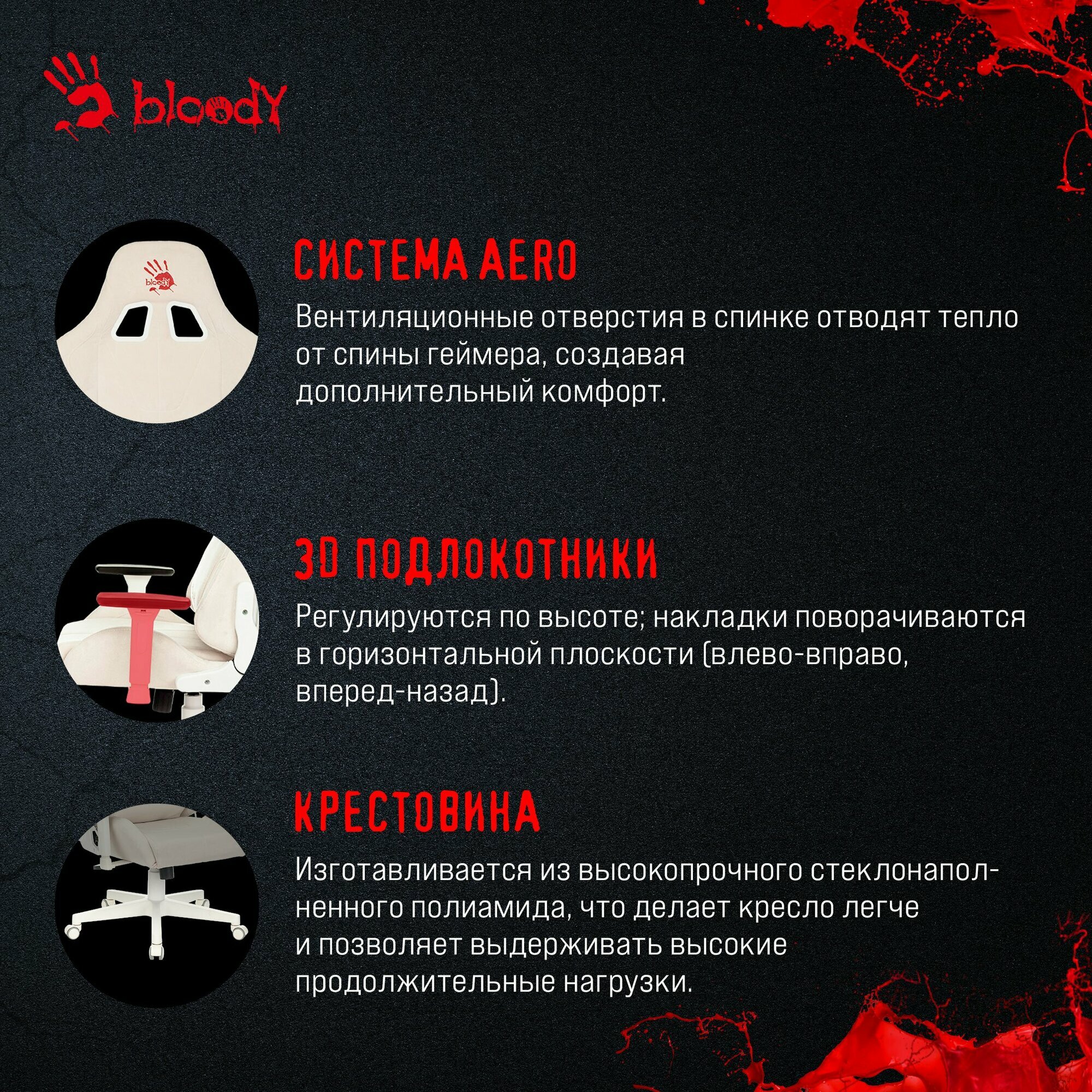 bloody

СИСТЕМА AERO

Вентиляционные отверстия в спинке отводят тепло от спины геймера, создавая дополнительный комфорт.

3D ПОДЛОКОТНИКИ

Регулируются по высоте; накладки поворачиваются в горизонтальной плоскости (влево-вправо, вперед-назад).

КРЕСТОВИНА

Изготавливается из высокопрочного стеклонаполненного полиамида, что делает кресло легче и позволяет выдерживать высокие продолжительные нагрузки.